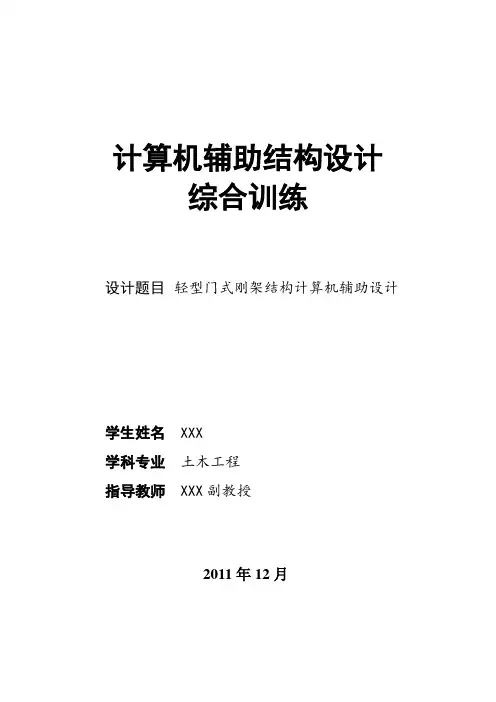 计算机辅助结构设计
综合训练

设计题目 轻型门式刚架结构计算机辅助设计

学生姓名 XXX
学科专业 土木工程
指导教师 XXX副教授

2011年12月